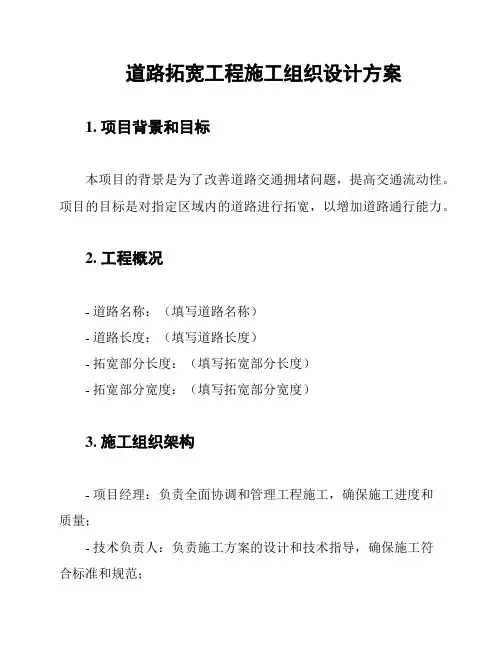 道路拓宽工程施工组织设计方案

1. 项目背景和目标

本项目的背景是为了改善道路交通拥堵问题，提高交通流动性。项目的目标是对指定区域内的道路进行拓宽，以增加道路通行能力。

2. 工程概况

- 道路名称：（填写道路名称）
- 道路长度：（填写道路长度）
- 拓宽部分长度：（填写拓宽部分长度）
- 拓宽部分宽度：（填写拓宽部分宽度）

3. 施工组织架构

- 项目经理：负责全面协调和管理工程施工，确保施工进度和质量；
- 技术负责人：负责施工方案的设计和技术指导，确保施工符合标准和规范；